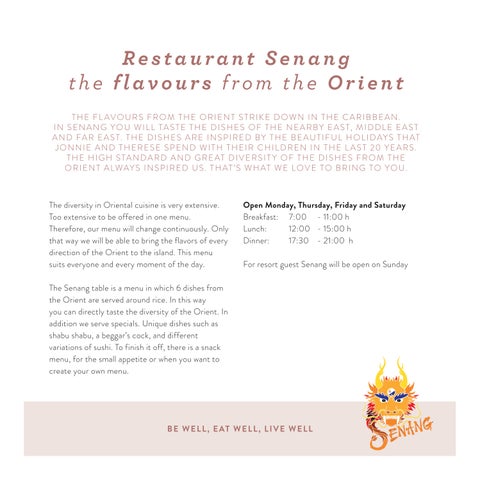 Restaurant Senang
the flavours from the Orient

THE FLAVOURS FROM THE ORIENT STRIKE DOWN IN THE CARIBBEAN. IN SENANG YOU WILL TASTE THE DISHES OF THE NEARBY EAST, MIDDLE EAST AND FAR EAST. THE DISHES ARE INSPIRED BY THE BEAUTIFUL HOLIDAYS THAT JONNIE AND THERESE SPEND WITH THEIR CHILDREN IN THE LAST 20 YEARS. THE HIGH STANDARD AND GREAT DIVERSITY OF THE DISHES FROM THE ORIENT ALWAYS INSPIRED US. THAT'S WHAT WE LOVE TO BRING TO YOU.

The diversity in Oriental cuisine is very extensive. Too extensive to be offered in one menu. Therefore, our menu will change continuously. Only that way we will be able to bring the flavors of every direction of the Orient to the island. This menu suits everyone and every moment of the day.

The Senang table is a menu in which 6 dishes from the Orient are served around rice. In this way you can directly taste the diversity of the Orient. In addition we serve specials. Unique dishes such as shabu shabu, a beggar's cock, and different variations of sushi. To finish it off, there is a snack menu, for the small appetite or when you want to create your own menu.

Open Monday, Thursday, Friday and Saturday
Breakfast: 7:00 - 11:00 h
Lunch: 12:00 - 15:00 h
Dinner: 17:30 - 21:00 h

For resort guest Senang will be open on Sunday

BE WELL, EAT WELL, LIVE WELL

SENANG